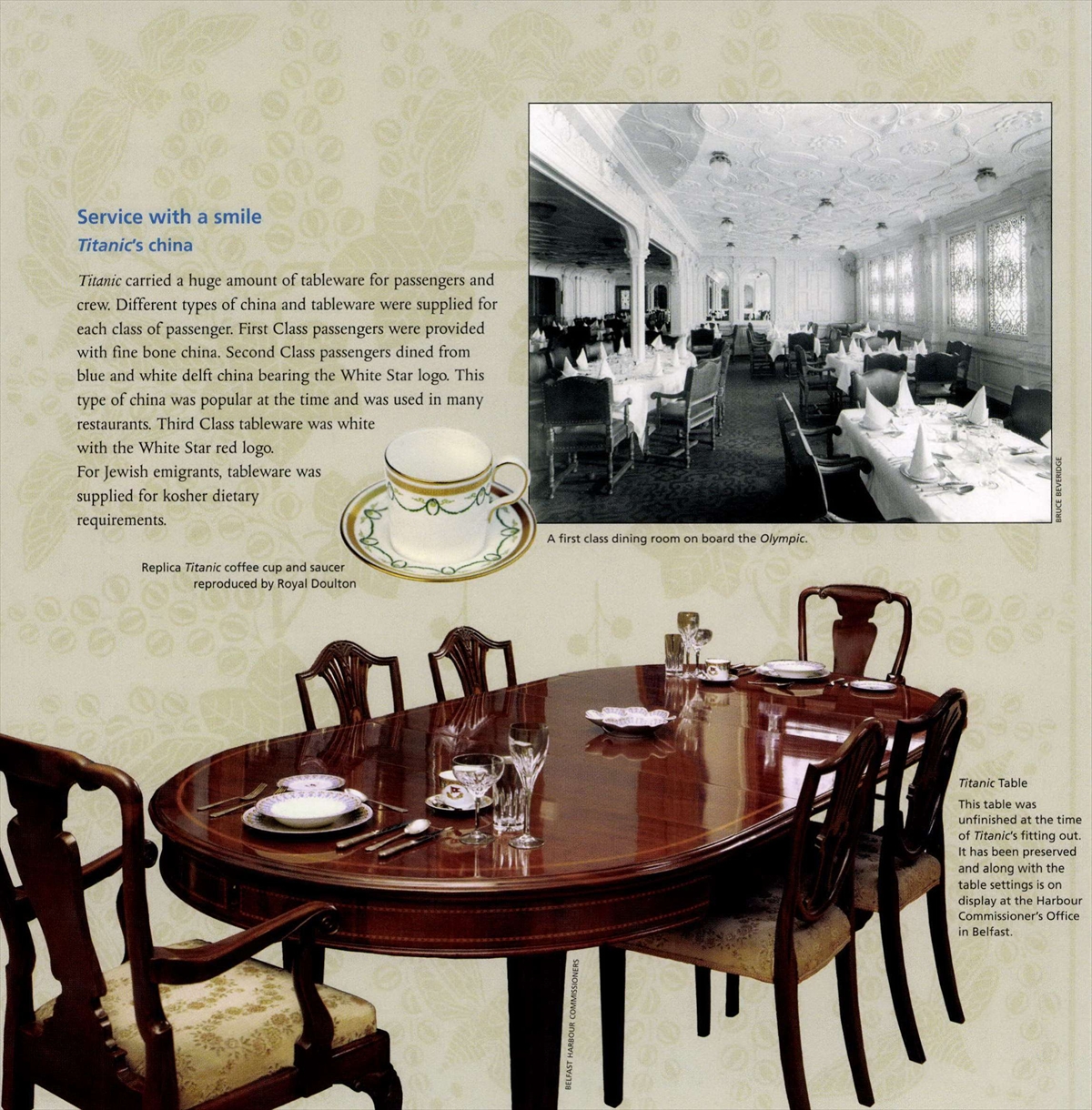 Service with a smile
Titanic's china

Titanic carried a huge amount of tableware for passengers and crew. Different types of china and tableware were supplied for each class of passenger. First Class passengers were provided with fine bone china. Second Class passengers dined from blue and white delft china bearing the White Star logo. This type of china was popular at the time and was used in many restaurants. Third Class tableware was white with the White Star red logo.
For Jewish emigrants, tableware was supplied for kosher dietary requirements.

Replica Titanic coffee cup and saucer reproduced by Royal Doulton

BRUCE BEVERIDGE

A first class dining room on board the Olympic.

Titanic Table
This table was unfinished at the time of Titanic's fitting out. It has been preserved and along with the table settings is on display at the Harbour Commissioner's Office in Belfast.

BELFAST HARBOUR COMMISSIONERS